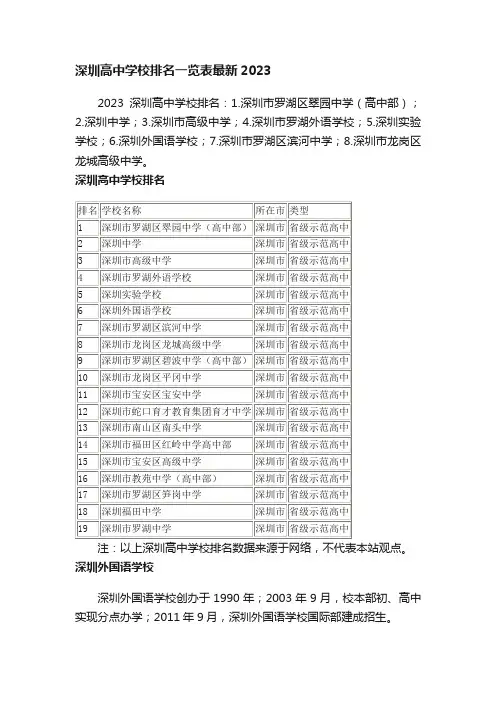 深圳高中学校排名一览表最新 2023

2023 深圳高中学校排名：1.深圳市罗湖区翠园中学（高中部）；2.深圳中学；3.深圳市高级中学；4.深圳市罗湖外语学校；5.深圳实验学校；6.深圳外国语学校；7.深圳市罗湖区滨河中学；8.深圳市龙岗区龙城高级中学。

深圳高中学校排名

| 排名 | 学校名称 | 所在市 | 类型 |
|---|---|---|---|
| 1 | 深圳市罗湖区翠园中学（高中部） | 深圳市 | 省级示范高中 |
| 2 | 深圳中学 | 深圳市 | 省级示范高中 |
| 3 | 深圳市高级中学 | 深圳市 | 省级示范高中 |
| 4 | 深圳市罗湖外语学校 | 深圳市 | 省级示范高中 |
| 5 | 深圳实验学校 | 深圳市 | 省级示范高中 |
| 6 | 深圳外国语学校 | 深圳市 | 省级示范高中 |
| 7 | 深圳市罗湖区滨河中学 | 深圳市 | 省级示范高中 |
| 8 | 深圳市龙岗区龙城高级中学 | 深圳市 | 省级示范高中 |
| 9 | 深圳市罗湖区碧波中学（高中部） | 深圳市 | 省级示范高中 |
| 10 | 深圳市龙岗区平冈中学 | 深圳市 | 省级示范高中 |
| 11 | 深圳市宝安区宝安中学 | 深圳市 | 省级示范高中 |
| 12 | 深圳市蛇口育才教育集团育才中学 | 深圳市 | 省级示范高中 |
| 13 | 深圳市南山区南头中学 | 深圳市 | 省级示范高中 |
| 14 | 深圳市福田区红岭中学高中部 | 深圳市 | 省级示范高中 |
| 15 | 深圳市宝安区高级中学 | 深圳市 | 省级示范高中 |
| 16 | 深圳市教苑中学（高中部） | 深圳市 | 省级示范高中 |
| 17 | 深圳市罗湖区笋岗中学 | 深圳市 | 省级示范高中 |
| 18 | 深圳福田中学 | 深圳市 | 省级示范高中 |
| 19 | 深圳市罗湖中学 | 深圳市 | 省级示范高中 |

注：以上深圳高中学校排名数据来源于网络，不代表本站观点。

深圳外国语学校

深圳外国语学校创办于 1990 年；2003 年 9 月，校本部初、高中实现分点办学；2011 年 9 月，深圳外国语学校国际部建成招生。